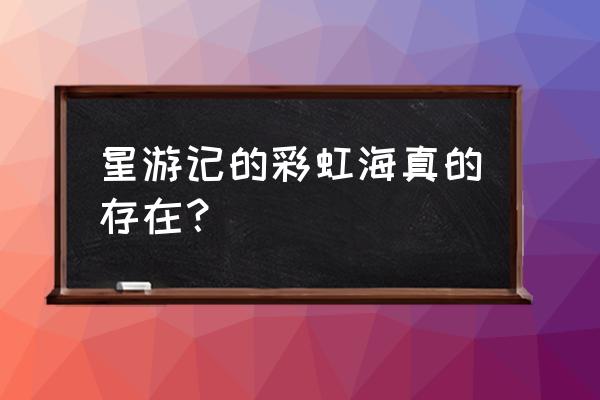 星游记的彩虹海真的存在？